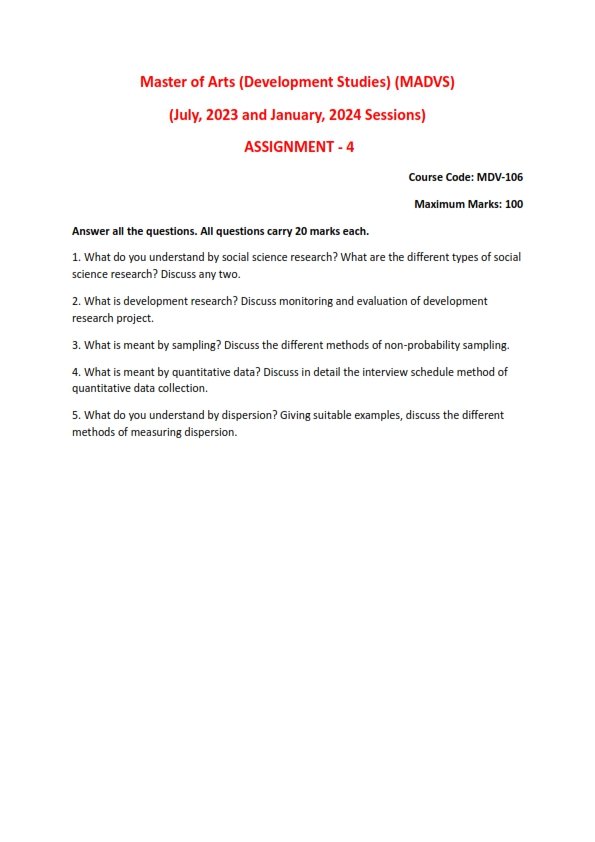 Master of Arts (Development Studies) (MADVS)

(July, 2023 and January, 2024 Sessions)

ASSIGNMENT - 4

Course Code: MDV-106

Maximum Marks: 100

Answer all the questions. All questions carry 20 marks each.

1. What do you understand by social science research? What are the different types of social science research? Discuss any two.

2. What is development research? Discuss monitoring and evaluation of development research project.

3. What is meant by sampling? Discuss the different methods of non-probability sampling.

4. What is meant by quantitative data? Discuss in detail the interview schedule method of quantitative data collection.

5. What do you understand by dispersion? Giving suitable examples, discuss the different methods of measuring dispersion.